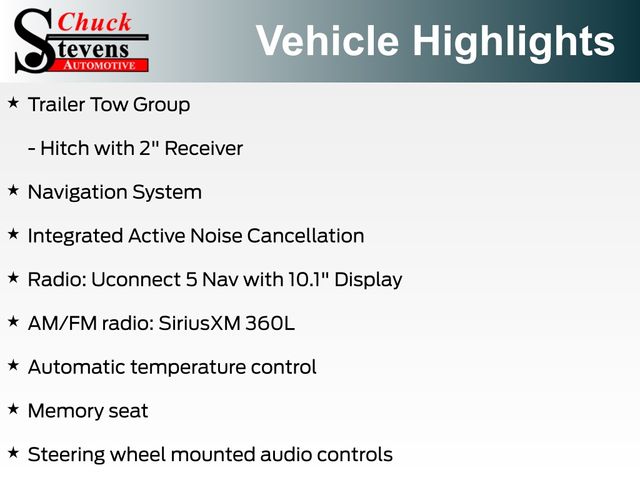 Chuck
Stevens
AUTOMOTIVE

Vehicle Highlights

★ Trailer Tow Group

- Hitch with 2" Receiver

★ Navigation System

★ Integrated Active Noise Cancellation

★ Radio: Uconnect 5 Nav with 10.1" Display

★ AM/FM radio: SiriusXM 360L

★ Automatic temperature control

★ Memory seat

★ Steering wheel mounted audio controls